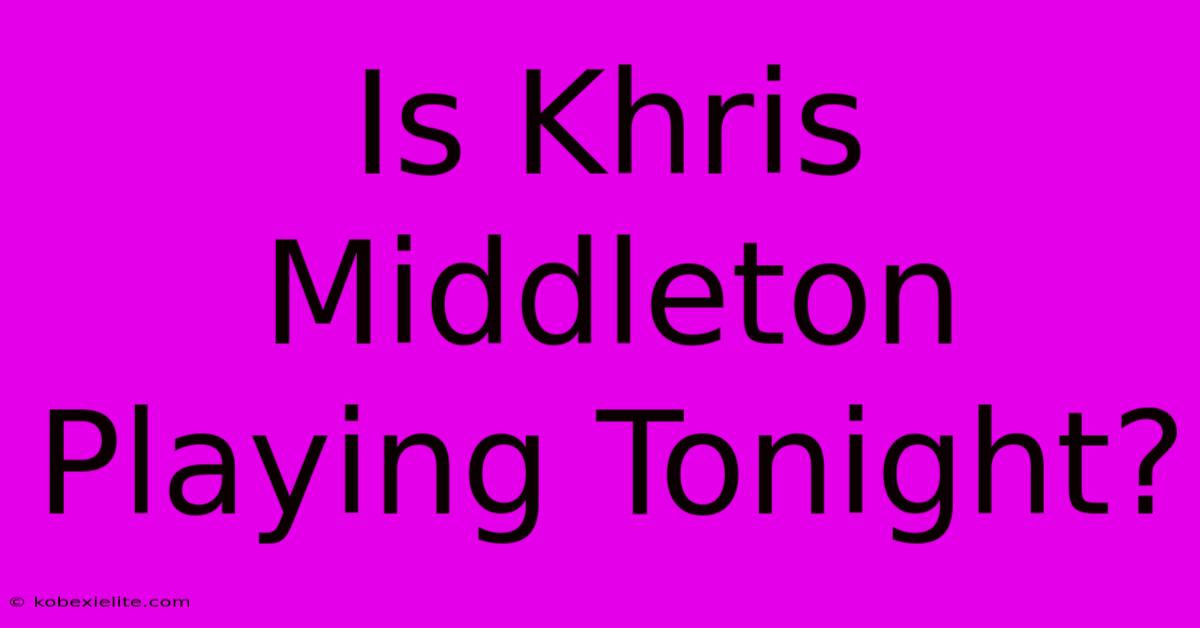 Is Khris Middleton Playing Tonight?

© kobexielite.com